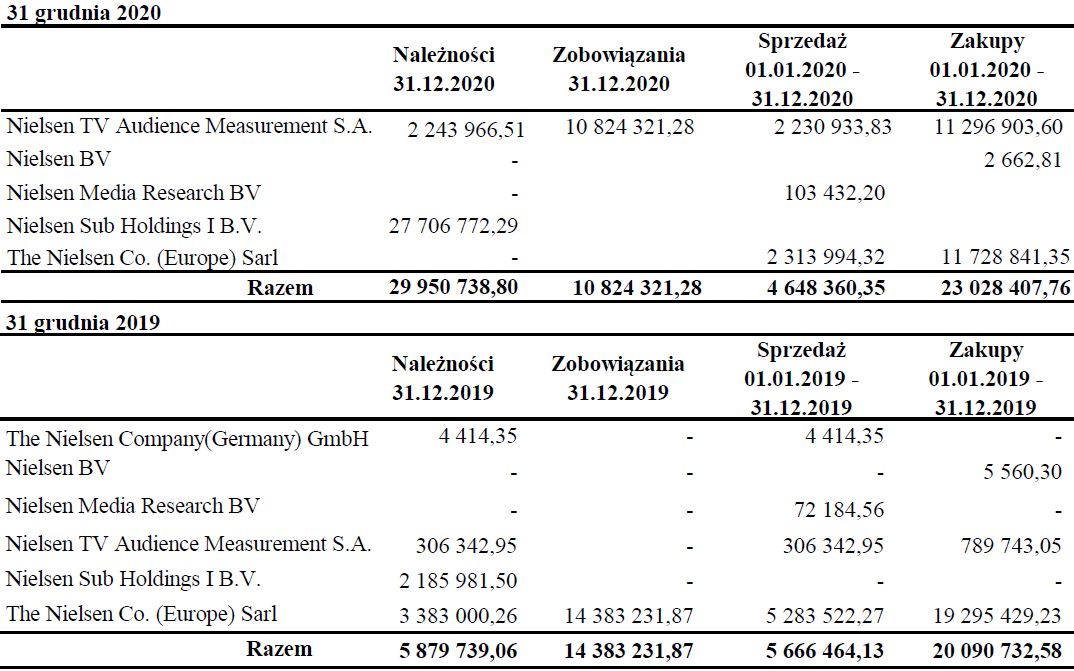 31 grudnia 2020

| | Należności 31.12.2020 | Zobowiązania 31.12.2020 | Sprzedaż 01.01.2020 - 31.12.2020 | Zakupy 01.01.2020 - 31.12.2020 |
|---|---|---|---|---|
| Nielsen TV Audience Measurement S.A. | 2 243 966,51 | 10 824 321,28 | 2 230 933,83 | 11 296 903,60 |
| Nielsen BV | - | | | 2 662,81 |
| Nielsen Media Research BV | - | | 103 432,20 | |
| Nielsen Sub Holdings I B.V. | 27 706 772,29 | | | |
| The Nielsen Co. (Europe) Sarl | - | | 2 313 994,32 | 11 728 841,35 |
| Razem | 29 950 738,80 | 10 824 321,28 | 4 648 360,35 | 23 028 407,76 |

31 grudnia 2019

| | Należności 31.12.2019 | Zobowiązania 31.12.2019 | Sprzedaż 01.01.2019 - 31.12.2019 | Zakupy 01.01.2019 - 31.12.2019 |
|---|---|---|---|---|
| The Nielsen Company(Germany) GmbH | 4 414,35 | - | 4 414,35 | - |
| Nielsen BV | - | - | - | 5 560,30 |
| Nielsen Media Research BV | - | - | 72 184,56 | - |
| Nielsen TV Audience Measurement S.A. | 306 342,95 | - | 306 342,95 | 789 743,05 |
| Nielsen Sub Holdings I B.V. | 2 185 981,50 | - | - | - |
| The Nielsen Co. (Europe) Sarl | 3 383 000,26 | 14 383 231,87 | 5 283 522,27 | 19 295 429,23 |
| Razem | 5 879 739,06 | 14 383 231,87 | 5 666 464,13 | 20 090 732,58 |